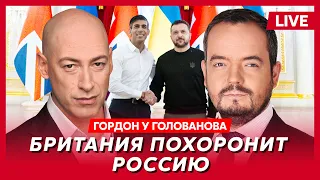 LIVE

ГОРДОН У ГОЛОВАНОВА

БРИТАНИЯ ПОХОРОНИТ РОССИЮ